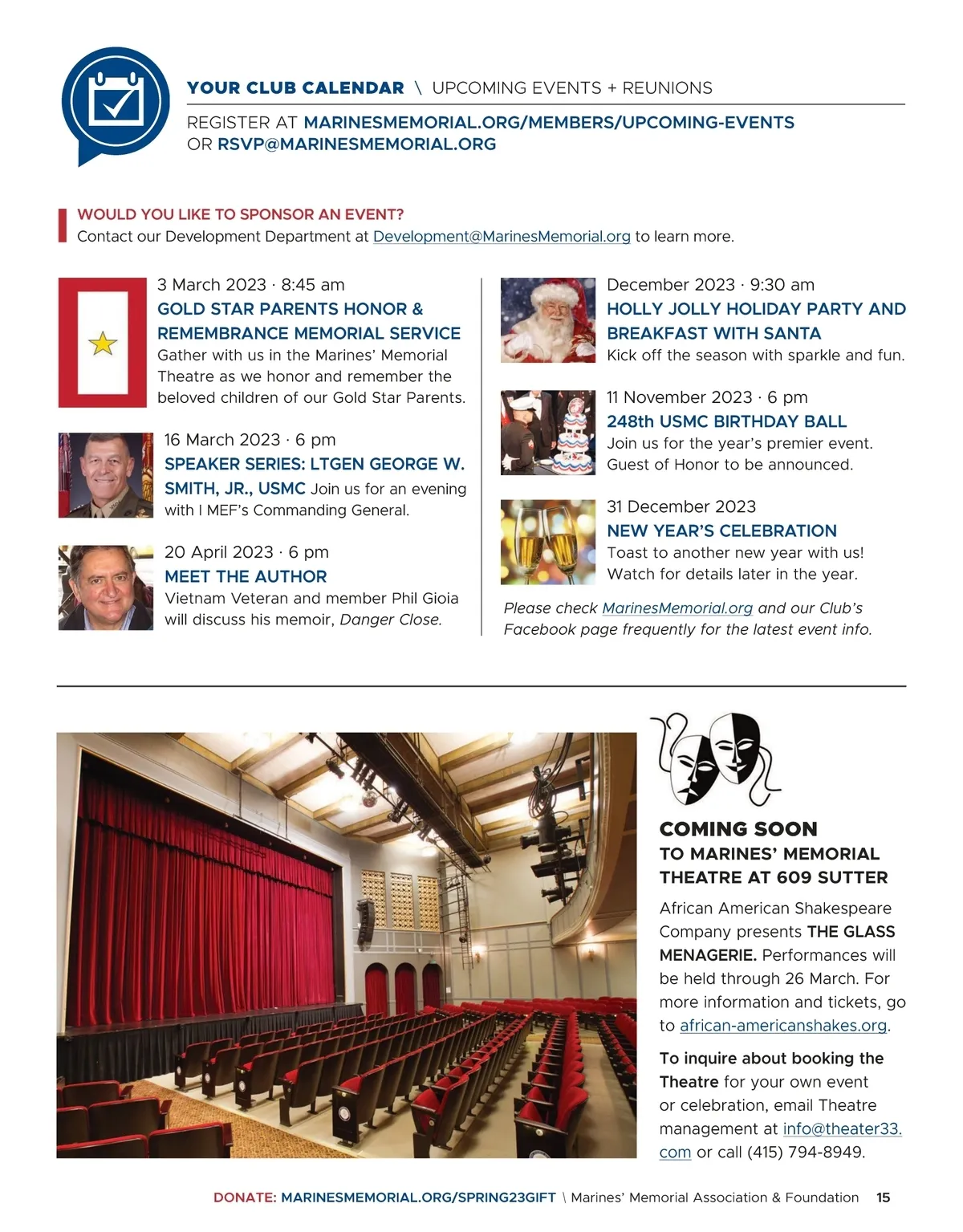 YOUR CLUB CALENDAR \ UPCOMING EVENTS + REUNIONS

REGISTER AT MARINESMEMORIAL.ORG/MEMBERS/UPCOMING-EVENTS OR RSVP@MARINESMEMORIAL.ORG

WOULD YOU LIKE TO SPONSOR AN EVENT?
Contact our Development Department at Development@MarinesMemorial.org to learn more.

3 March 2023 · 8:45 am
GOLD STAR PARENTS HONOR & REMEMBRANCE MEMORIAL SERVICE
Gather with us in the Marines' Memorial Theatre as we honor and remember the beloved children of our Gold Star Parents.

16 March 2023 · 6 pm
SPEAKER SERIES: LTGEN GEORGE W. SMITH, JR., USMC Join us for an evening with I MEF's Commanding General.

20 April 2023 · 6 pm
MEET THE AUTHOR
Vietnam Veteran and member Phil Gioia will discuss his memoir, Danger Close.

December 2023 · 9:30 am
HOLLY JOLLY HOLIDAY PARTY AND BREAKFAST WITH SANTA
Kick off the season with sparkle and fun.

11 November 2023 · 6 pm
248th USMC BIRTHDAY BALL
Join us for the year's premier event. Guest of Honor to be announced.

31 December 2023
NEW YEAR'S CELEBRATION
Toast to another new year with us! Watch for details later in the year.

Please check MarinesMemorial.org and our Club's Facebook page frequently for the latest event info.

COMING SOON
TO MARINES' MEMORIAL THEATRE AT 609 SUTTER

African American Shakespeare Company presents THE GLASS MENAGERIE. Performances will be held through 26 March. For more information and tickets, go to african-americanshakes.org.

To inquire about booking the Theatre for your own event or celebration, email Theatre management at info@theater33.com or call (415) 794-8949.

DONATE: MARINESMEMORIAL.ORG/SPRING23GIFT \ Marines' Memorial Association & Foundation 15